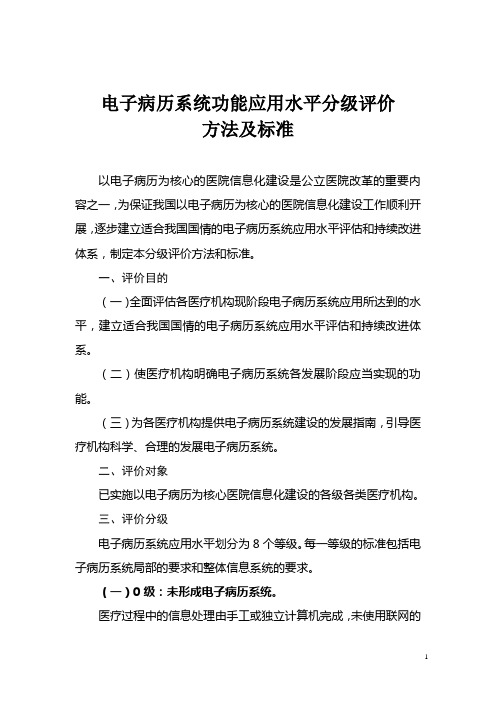 电子病历系统功能应用水平分级评价
方法及标准

以电子病历为核心的医院信息化建设是公立医院改革的重要内容之一，为保证我国以电子病历为核心的医院信息化建设工作顺利开展，逐步建立适合我国国情的电子病历系统应用水平评估和持续改进体系，制定本分级评价方法和标准。

一、评价目的

（一）全面评估各医疗机构现阶段电子病历系统应用所达到的水平，建立适合我国国情的电子病历系统应用水平评估和持续改进体系。

（二）使医疗机构明确电子病历系统各发展阶段应当实现的功能。

（三）为各医疗机构提供电子病历系统建设的发展指南，引导医疗机构科学、合理的发展电子病历系统。

二、评价对象

已实施以电子病历为核心医院信息化建设的各级各类医疗机构。

三、评价分级

电子病历系统应用水平划分为 8 个等级。每一等级的标准包括电子病历系统局部的要求和整体信息系统的要求。

（一）0 级：未形成电子病历系统。

医疗过程中的信息处理由手工或独立计算机完成，未使用联网的

1